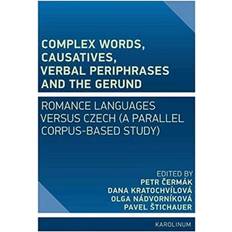 COMPLEX WORDS, CAUSATIVES, VERBAL PERIPHRASES AND THE GERUND

ROMANCE LANGUAGES VERSUS CZECH (A PARALLEL CORPUS-BASED STUDY)

EDITED BY
PETR ČERMÁK
DANA KRATOCHVÍLOVÁ
OLGA NÁDVORNÍKOVÁ
PAVEL ŠTICHAUER

KAROLINUM